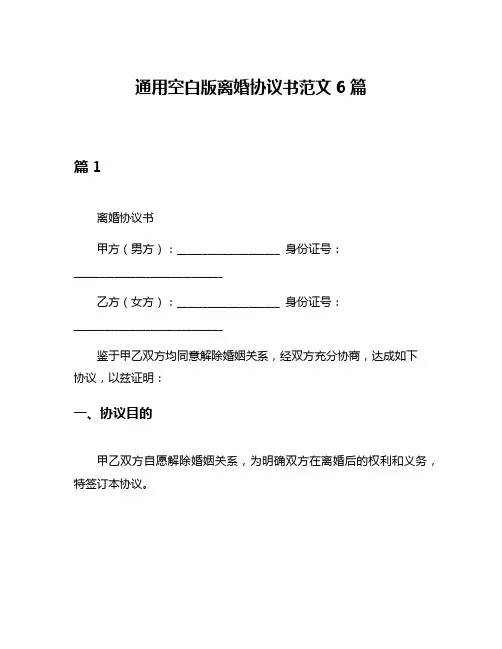 通用空白版离婚协议书范文 6 篇

篇 1

离婚协议书

甲方（男方）：__________________ 身份证号：__________________________

乙方（女方）：__________________ 身份证号：__________________________

鉴于甲乙双方均同意解除婚姻关系，经双方充分协商，达成如下协议，以兹证明：

一、协议目的

甲乙双方自愿解除婚姻关系，为明确双方在离婚后的权利和义务，特签订本协议。